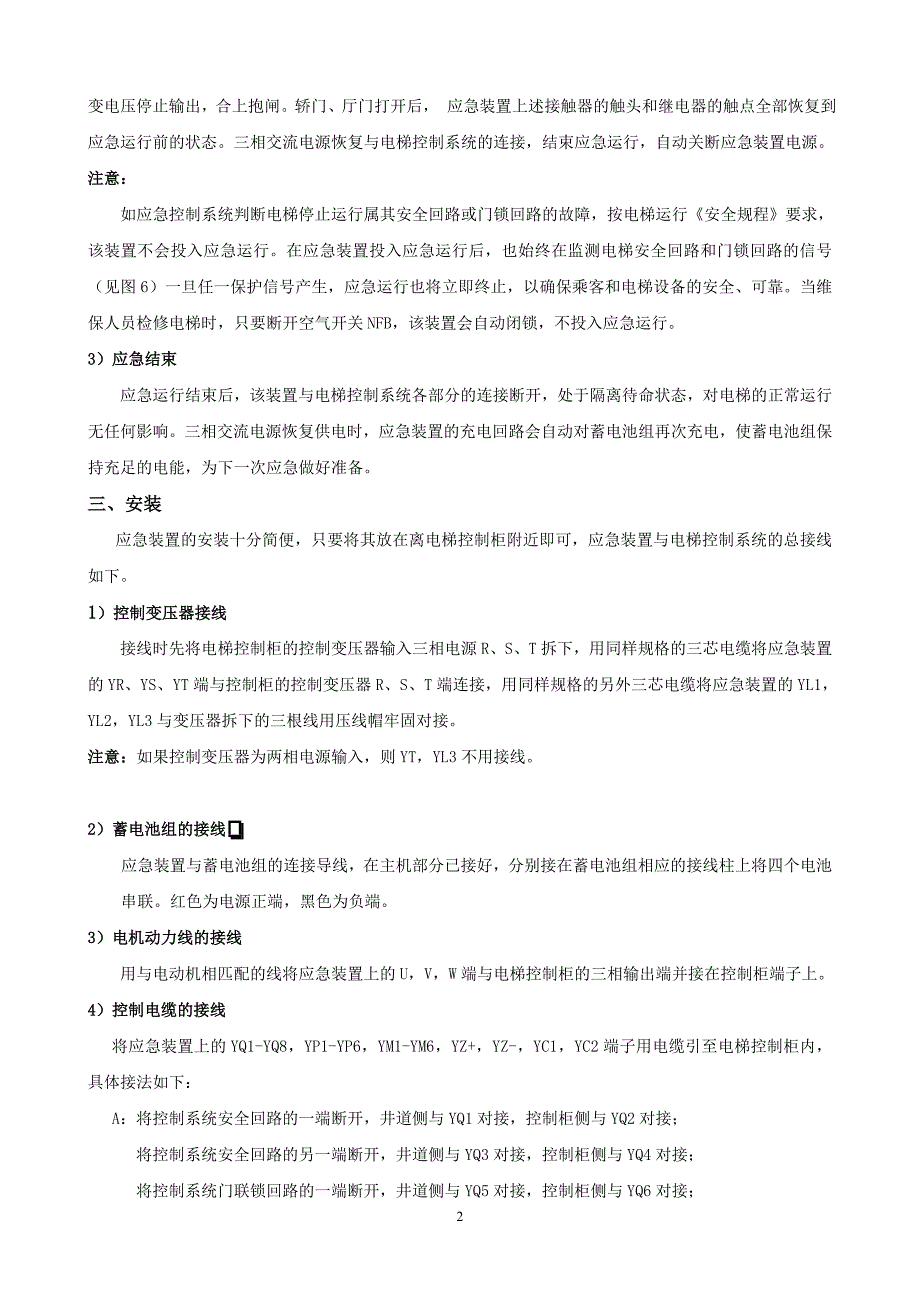 变电压停止输出，合上抱闸。轿门、厅门打开后， 应急装置上述接触器的触头和继电器的触点全部恢复到应急运行前的状态。三相交流电源恢复与电梯控制系统的连接，结束应急运行，自动关断应急装置电源。

注意：

如应急控制系统判断电梯停止运行属其安全回路或门锁回路的故障，按电梯运行《安全规程》要求，该装置不会投入应急运行。在应急装置投入应急运行后，也始终在监测电梯安全回路和门锁回路的信号（见图 6）一旦任一保护信号产生，应急运行也将立即终止，以确保乘客和电梯设备的安全、可靠。当维保人员检修电梯时，只要断开空气开关 NFB，该装置会自动闭锁，不投入应急运行。

3）应急结束

应急运行结束后，该装置与电梯控制系统各部分的连接断开，处于隔离待命状态，对电梯的正常运行无任何影响。三相交流电源恢复供电时，应急装置的充电回路会自动对蓄电池组再次充电，使蓄电池组保持充足的电能，为下一次应急做好准备。

三、安装

应急装置的安装十分简便，只要将其放在离电梯控制柜附近即可，应急装置与电梯控制系统的总接线如下。

1）控制变压器接线

接线时先将电梯控制柜的控制变压器输入三相电源 R、S、T 拆下，用同样规格的三芯电缆将应急装置的 YR、YS、YT 端与控制柜的控制变压器 R、S、T 端连接，用同样规格的另外三芯电缆将应急装置的 YL1，YL2，YL3 与变压器拆下的三根线用压线帽牢固对接。

注意：如果控制变压器为两相电源输入，则 YT，YL3 不用接线。

2）蓄电池组的接线

应急装置与蓄电池组的连接导线，在主机部分已接好，分别接在蓄电池组相应的接线柱上将四个电池串联。红色为电源正端，黑色为负端。

3）电机动力线的接线

用与电动机相匹配的线将应急装置上的 U，V，W 端与电梯控制柜的三相输出端并接在控制柜端子上。

4）控制电缆的接线

将应急装置上的 YQ1-YQ8，YP1-YP6，YM1-YM6，YZ+，YZ-，YC1，YC2 端子用电缆引至电梯控制柜内，具体接法如下：

A：将控制系统安全回路的一端断开，井道侧与 YQ1 对接，控制柜侧与 YQ2 对接；

将控制系统安全回路的另一端断开，井道侧与 YQ3 对接，控制柜侧与 YQ4 对接；

将控制系统门联锁回路的一端断开，井道侧与 YQ5 对接，控制柜侧与 YQ6 对接；

2